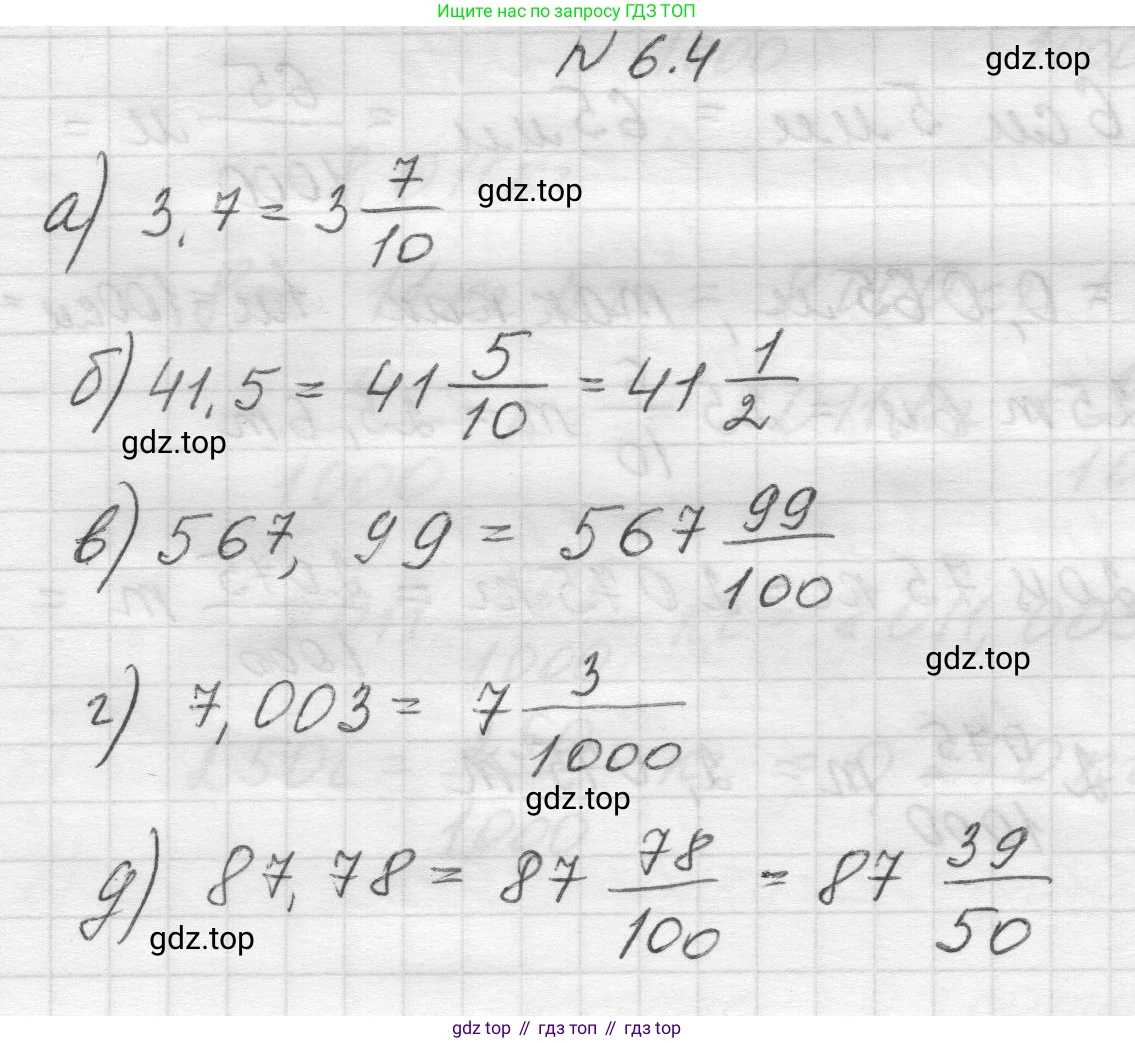 Ищите нас по запросу ГДЗ ТОП

N 6.4

а) $3,7 = 3\frac{7}{10}$

б) $41,5 = 41\frac{5}{10} = 41\frac{1}{2}$

в) $567,99 = 567\frac{99}{100}$

г) $7,003 = 7\frac{3}{1000}$

д) $87,78 = 87\frac{78}{100} = 87\frac{39}{50}$

gdz top // гдз топ // гдз top

gdz.top